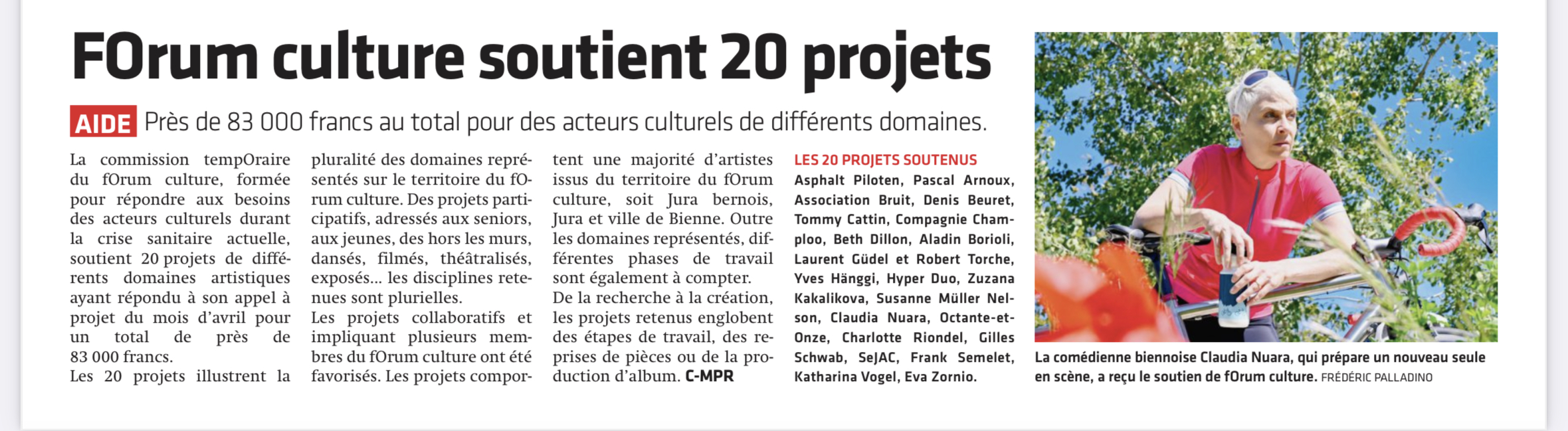 FOrum culture soutient 20 projets

AIDE Près de 83 000 francs au total pour des acteurs culturels de différents domaines.

La commission tempOraire du fOrum culture, formée pour répondre aux besoins des acteurs culturels durant la crise sanitaire actuelle, soutient 20 projets de différents domaines artistiques ayant répondu à son appel à projet du mois d'avril pour un total de près de 83 000 francs.
Les 20 projets illustrent la pluralité des domaines représentés sur le territoire du fOrum culture. Des projets participatifs, adressés aux seniors, aux jeunes, des hors les murs, dansés, filmés, théâtralisés, exposés... les disciplines retenues sont plurielles.
Les projets collaboratifs et impliquant plusieurs membres du fOrum culture ont été favorisés. Les projets comportent une majorité d'artistes issus du territoire du fOrum culture, soit Jura bernois, Jura et ville de Bienne. Outre les domaines représentés, différentes phases de travail sont également à compter.
De la recherche à la création, les projets retenus englobent des étapes de travail, des reprises de pièces ou de la production d'album. C-MPR

LES 20 PROJETS SOUTENUS
Asphalt Piloten, Pascal Arnoux, Association Bruit, Denis Beuret, Tommy Cattin, Compagnie Champloo, Beth Dillon, Aladin Borioli, Laurent Güdel et Robert Torche, Yves Hänggi, Hyper Duo, Zuzana Kakalikova, Susanne Müller Nelson, Claudia Nuara, Octante-et-Onze, Charlotte Riondel, Gilles Schwab, SeJAC, Frank Semelet, Katharina Vogel, Eva Zornio.

La comédienne biennoise Claudia Nuara, qui prépare un nouveau seule en scène, a reçu le soutien de fOrum culture. FRÉDÉRIC PALLADINO